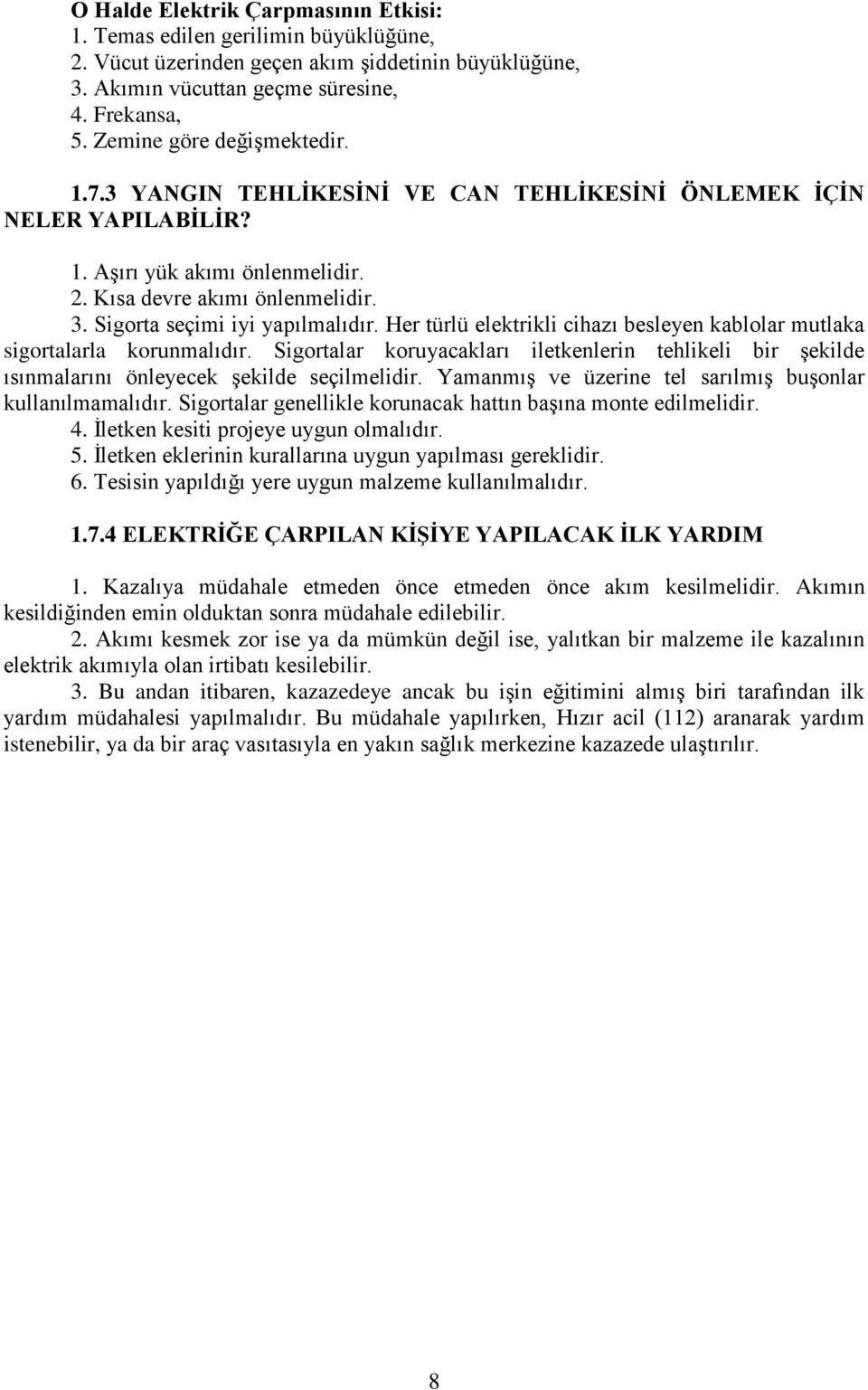 O Halde Elektrik Çarpmasının Etkisi:
1. Temas edilen gerilimin büyüklüğüne,
2. Vücut üzerinden geçen akım şiddetinin büyüklüğüne,
3. Akımın vücuttan geçme süresine,
4. Frekansa,
5. Zemine göre değişmektedir.

1.7.3 YANGIN TEHLİKESİNİ VE CAN TEHLİKESİNİ ÖNLEMEK İÇİN NELER YAPILABİLİR?

1. Aşırı yük akımı önlenmelidir.
2. Kısa devre akımı önlenmelidir.
3. Sigorta seçimi iyi yapılmalıdır. Her türlü elektrikli cihazı besleyen kablolar mutlaka sigortalarla korunmalıdır. Sigortalar koruyacakları iletkenlerin tehlikeli bir şekilde ısınmalarını önleyecek şekilde seçilmelidir. Yamanmış ve üzerine tel sarılmış buşonlar kullanılmamalıdır. Sigortalar genellikle korunacak hattın başına monte edilmelidir.
4. İletken kesiti projeye uygun olmalıdır.
5. İletken eklerinin kurallarına uygun yapılması gereklidir.
6. Tesisin yapıldığı yere uygun malzeme kullanılmalıdır.

1.7.4 ELEKTRİĞE ÇARPILAN KİŞİYE YAPILACAK İLK YARDIM

1. Kazalıya müdahale etmeden önce etmeden önce akım kesilmelidir. Akımın kesildiğinden emin olduktan sonra müdahale edilebilir.
2. Akımı kesmek zor ise ya da mümkün değil ise, yalıtkan bir malzeme ile kazalının elektrik akımıyla olan irtibatı kesilebilir.
3. Bu andan itibaren, kazazedeye ancak bu işin eğitimini almış biri tarafından ilk yardım müdahalesi yapılmalıdır. Bu müdahale yapılırken, Hızır acil (112) aranarak yardım istenebilir, ya da bir araç vasıtasıyla en yakın sağlık merkezine kazazede ulaştırılır.

8